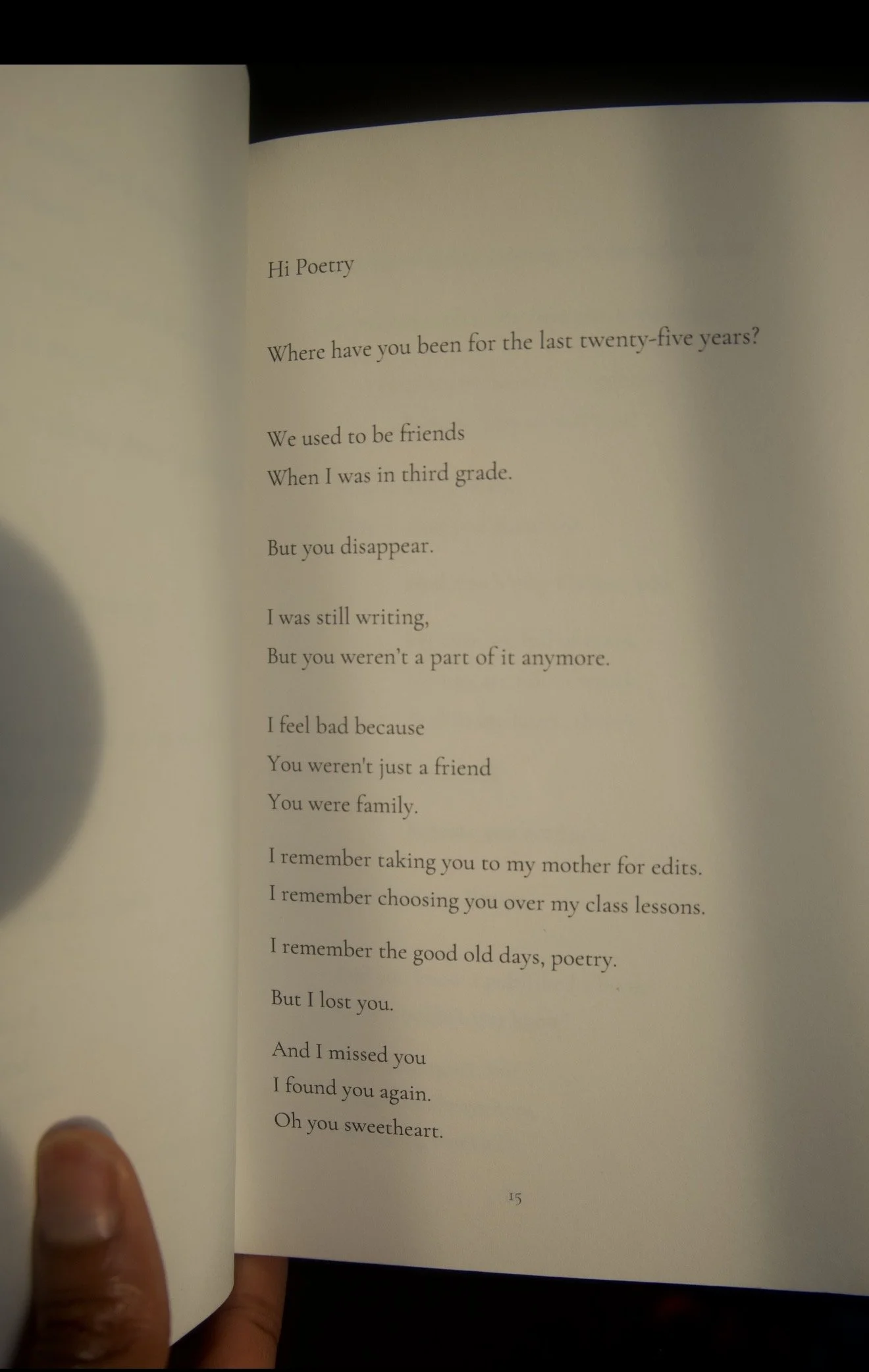 Hi Poetry

Where have you been for the last twenty-five years?

We used to be friends
When I was in third grade.

But you disappear.

I was still writing,
But you weren't a part of it anymore.

I feel bad because
You weren't just a friend
You were family.

I remember taking you to my mother for edits.
I remember choosing you over my class lessons.

I remember the good old days, poetry.

But I lost you.

And I missed you
I found you again.
Oh you sweetheart.

15